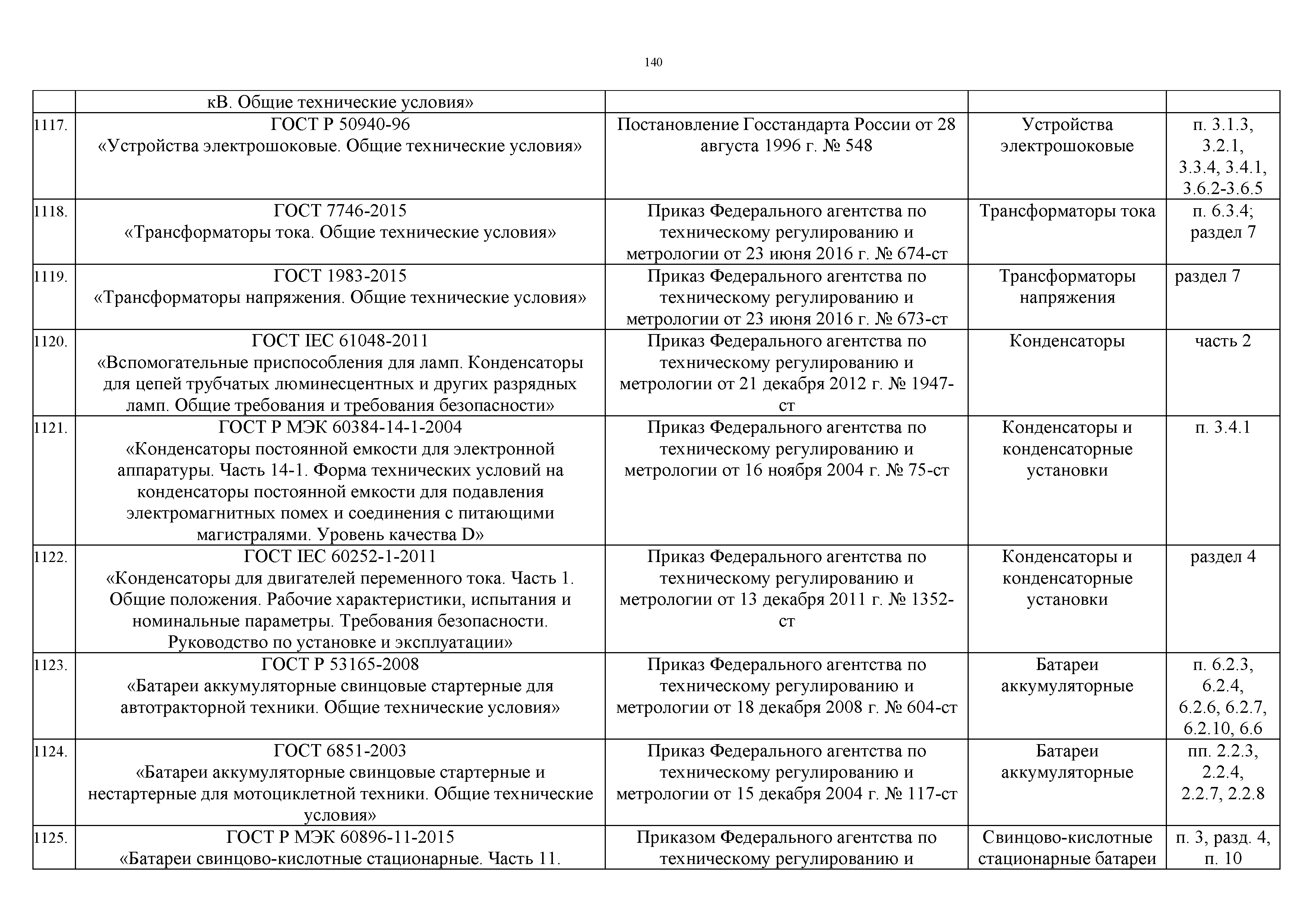 140

| | | | | |
|---|---|---|---|---|
| | кВ. Общие технические условия» | | | |
| 1117. | ГОСТ Р 50940-96 «Устройства электрошоковые. Общие технические условия» | Постановление Госстандарта России от 28 августа 1996 г. № 548 | Устройства электрошоковые | п. 3.1.3, 3.2.1, 3.3.4, 3.4.1, 3.6.2-3.6.5 |
| 1118. | ГОСТ 7746-2015 «Трансформаторы тока. Общие технические условия» | Приказ Федерального агентства по техническому регулированию и метрологии от 23 июня 2016 г. № 674-ст | Трансформаторы тока | п. 6.3.4; раздел 7 |
| 1119. | ГОСТ 1983-2015 «Трансформаторы напряжения. Общие технические условия» | Приказ Федерального агентства по техническому регулированию и метрологии от 23 июня 2016 г. № 673-ст | Трансформаторы напряжения | раздел 7 |
| 1120. | ГОСТ IEC 61048-2011 «Вспомогательные приспособления для ламп. Конденсаторы для цепей трубчатых люминесцентных и других разрядных ламп. Общие требования и требования безопасности» | Приказ Федерального агентства по техническому регулированию и метрологии от 21 декабря 2012 г. № 1947-ст | Конденсаторы | часть 2 |
| 1121. | ГОСТ Р МЭК 60384-14-1-2004 «Конденсаторы постоянной емкости для электронной аппаратуры. Часть 14-1. Форма технических условий на конденсаторы постоянной емкости для подавления электромагнитных помех и соединения с питающими магистралями. Уровень качества D» | Приказ Федерального агентства по техническому регулированию и метрологии от 16 ноября 2004 г. № 75-ст | Конденсаторы и конденсаторные установки | п. 3.4.1 |
| 1122. | ГОСТ IEC 60252-1-2011 «Конденсаторы для двигателей переменного тока. Часть 1. Общие положения. Рабочие характеристики, испытания и номинальные параметры. Требования безопасности. Руководство по установке и эксплуатации» | Приказ Федерального агентства по техническому регулированию и метрологии от 13 декабря 2011 г. № 1352-ст | Конденсаторы и конденсаторные установки | раздел 4 |
| 1123. | ГОСТ Р 53165-2008 «Батареи аккумуляторные свинцовые стартерные для автотракторной техники. Общие технические условия» | Приказ Федерального агентства по техническому регулированию и метрологии от 18 декабря 2008 г. № 604-ст | Батареи аккумуляторные | п. 6.2.3, 6.2.4, 6.2.6, 6.2.7, 6.2.10, 6.6 |
| 1124. | ГОСТ 6851-2003 «Батареи аккумуляторные свинцовые стартерные и нестартерные для мотоциклетной техники. Общие технические условия» | Приказ Федерального агентства по техническому регулированию и метрологии от 15 декабря 2004 г. № 117-ст | Батареи аккумуляторные | пп. 2.2.3, 2.2.4, 2.2.7, 2.2.8 |
| 1125. | ГОСТ Р МЭК 60896-11-2015 «Батареи свинцово-кислотные стационарные. Часть 11. | Приказом Федерального агентства по техническому регулированию и | Свинцово-кислотные стационарные батареи | п. 3, разд. 4, п. 10 |